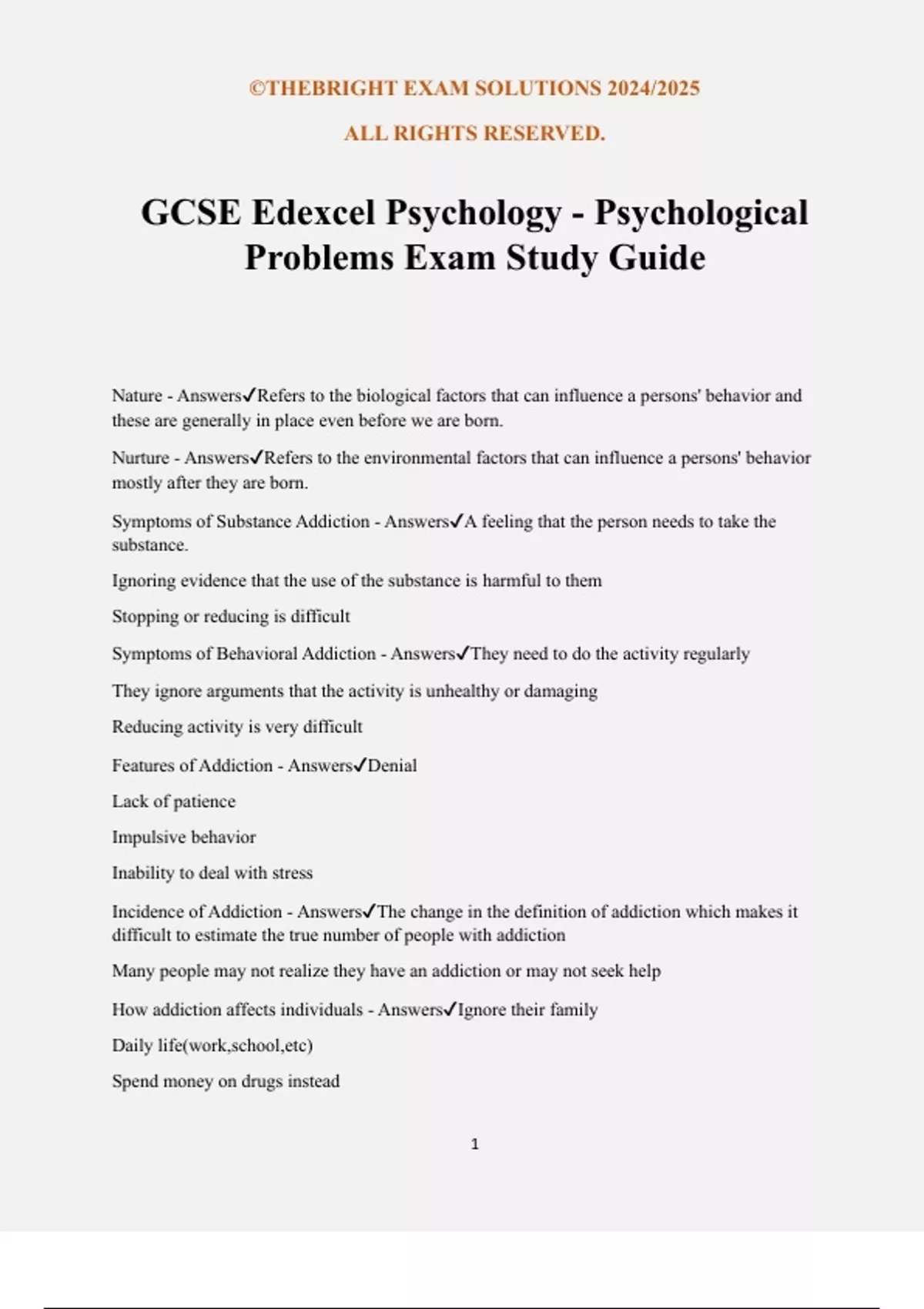 ©THEBRIGHT EXAM SOLUTIONS 2024/2025

ALL RIGHTS RESERVED.

GCSE Edexcel Psychology - Psychological Problems Exam Study Guide

Nature - Answers✓Refers to the biological factors that can influence a persons' behavior and these are generally in place even before we are born.

Nurture - Answers✓Refers to the environmental factors that can influence a persons' behavior mostly after they are born.

Symptoms of Substance Addiction - Answers✓A feeling that the person needs to take the substance.

Ignoring evidence that the use of the substance is harmful to them

Stopping or reducing is difficult

Symptoms of Behavioral Addiction - Answers✓They need to do the activity regularly

They ignore arguments that the activity is unhealthy or damaging

Reducing activity is very difficult

Features of Addiction - Answers✓Denial

Lack of patience

Impulsive behavior

Inability to deal with stress

Incidence of Addiction - Answers✓The change in the definition of addiction which makes it difficult to estimate the true number of people with addiction

Many people may not realize they have an addiction or may not seek help

How addiction affects individuals - Answers✓Ignore their family

Daily life(work,school,etc)

Spend money on drugs instead

1